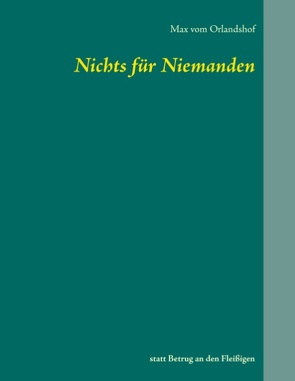 Max vom Orlandshof

Nichts für Niemanden

statt Betrug an den Fleißigen